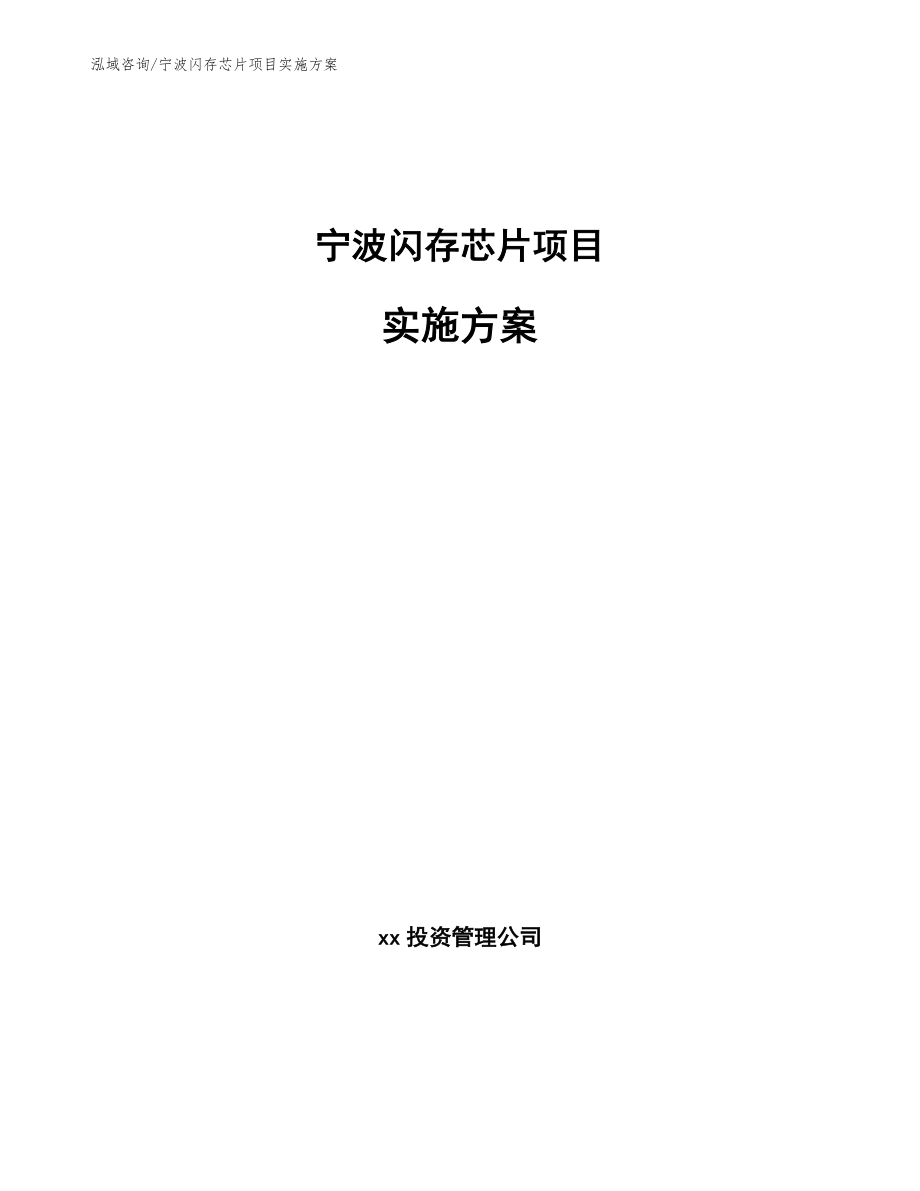 泓域咨询/宁波闪存芯片项目实施方案

宁波闪存芯片项目

实施方案

xx 投资管理公司